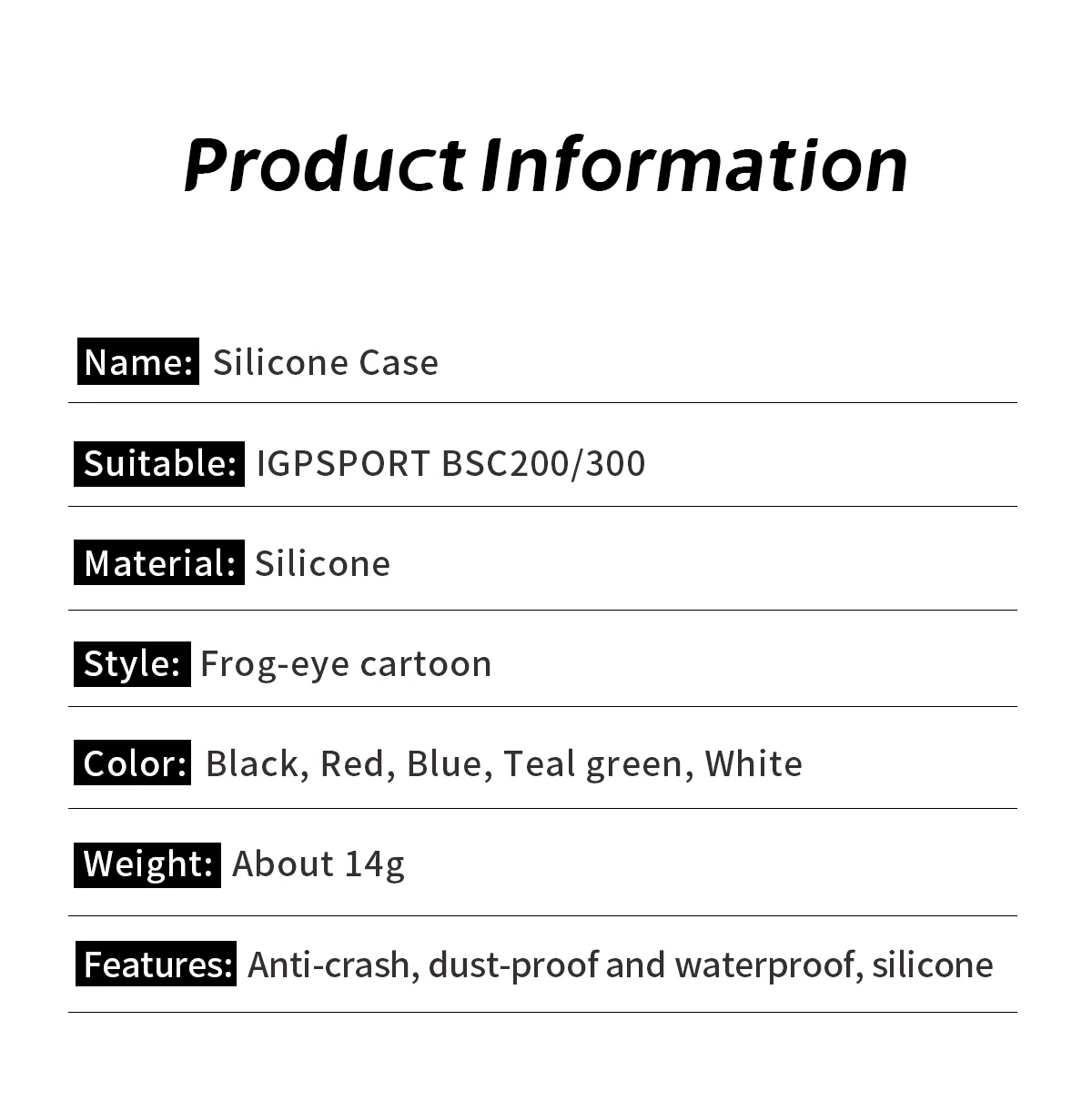 Product Information

Name: Silicone Case

Suitable: IGPSPORT BSC200/300

Material: Silicone

Style: Frog-eye cartoon

Color: Black, Red, Blue, Teal green, White

Weight: About 14g

Features: Anti-crash, dust-proof and waterproof, silicone